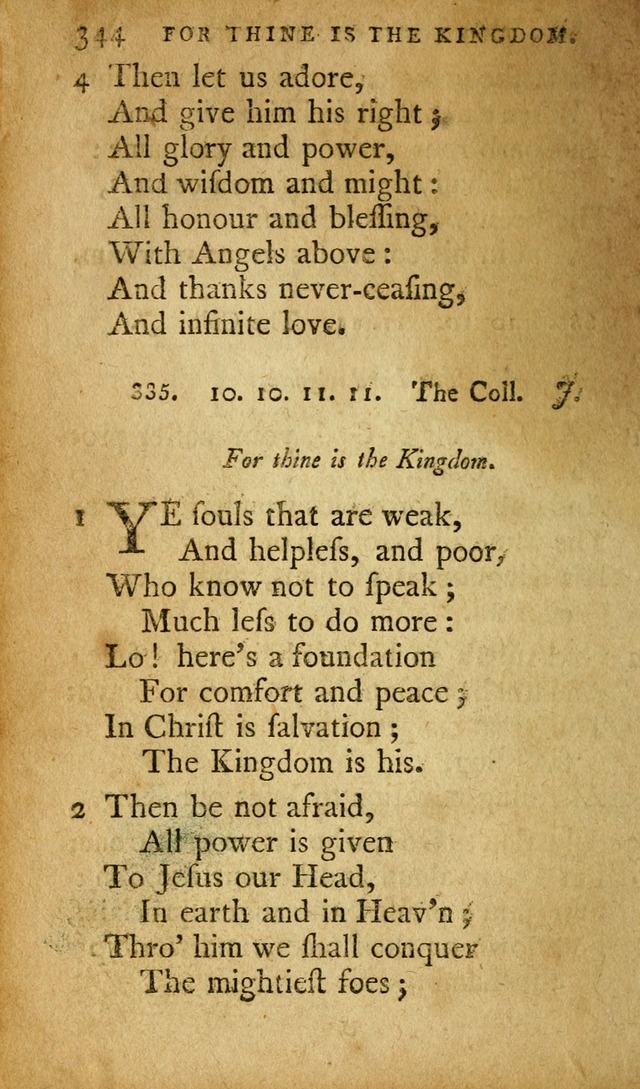 344 FOR THINE IS THE KINGDOM.

4 Then let us adore,
And give him his right;
All glory and power,
And wiſdom and might:
All honour and bleſſing,
With Angels above:
And thanks never-ceaſing,
And infinite love.

335. 10. 10. 11. 11. The Coll. J.

For thine is the Kingdom.

1 YE ſouls that are weak,
And helpleſs, and poor,
Who know not to ſpeak;
Much leſs to do more:
Lo! here's a foundation
For comfort and peace;
In Chriſt is ſalvation;
The Kingdom is his.

2 Then be not afraid,
All power is given
To Jeſus our Head,
In earth and in Heav'n;
Thro' him we ſhall conquer
The mightieſt foes;